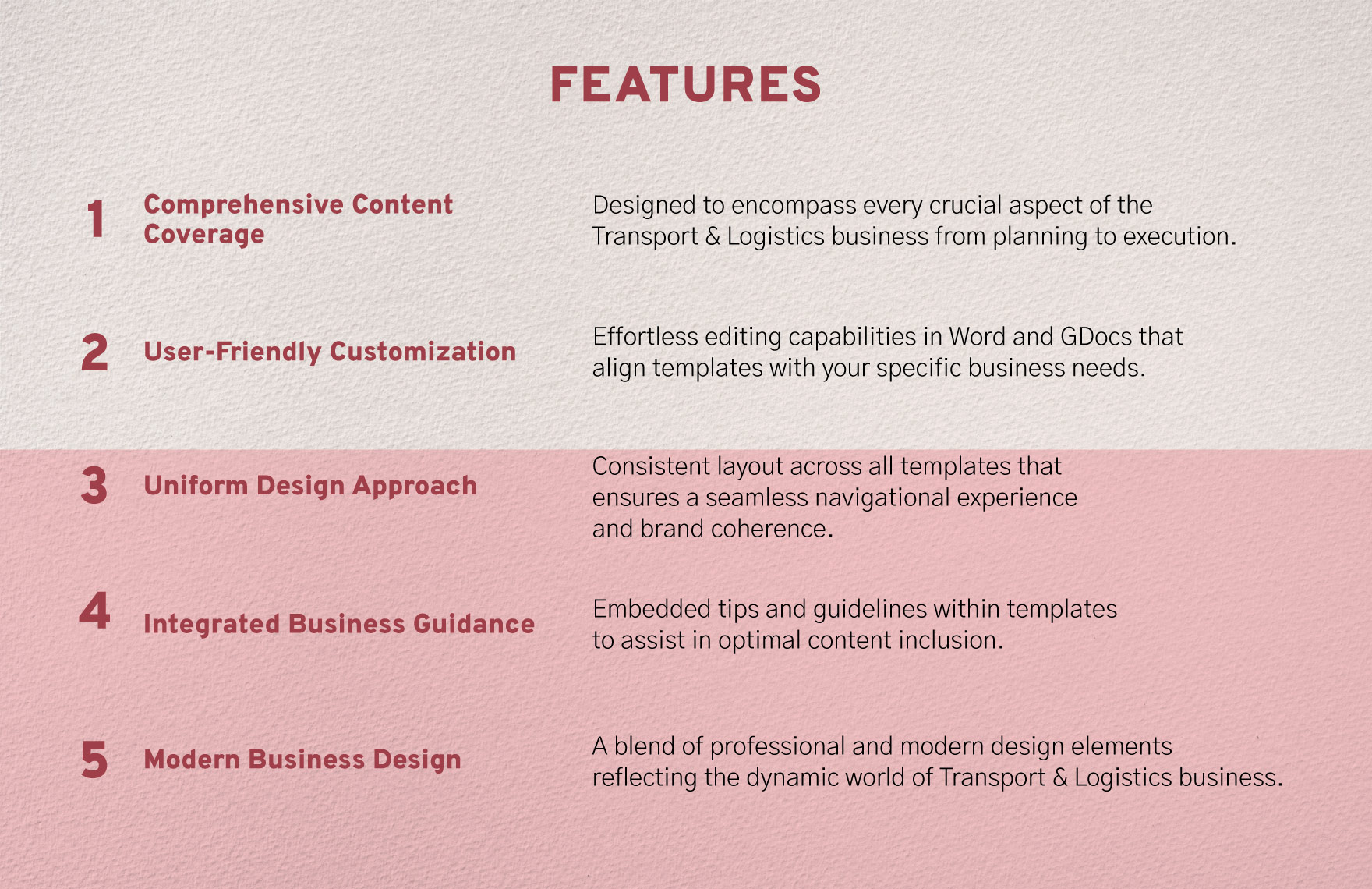 FEATURES

1 Comprehensive Content Coverage

Designed to encompass every crucial aspect of the Transport & Logistics business from planning to execution.

2 User-Friendly Customization

Effortless editing capabilities in Word and GDocs that align templates with your specific business needs.

3 Uniform Design Approach

Consistent layout across all templates that ensures a seamless navigational experience and brand coherence.

4 Integrated Business Guidance

Embedded tips and guidelines within templates to assist in optimal content inclusion.

5 Modern Business Design

A blend of professional and modern design elements reflecting the dynamic world of Transport & Logistics business.